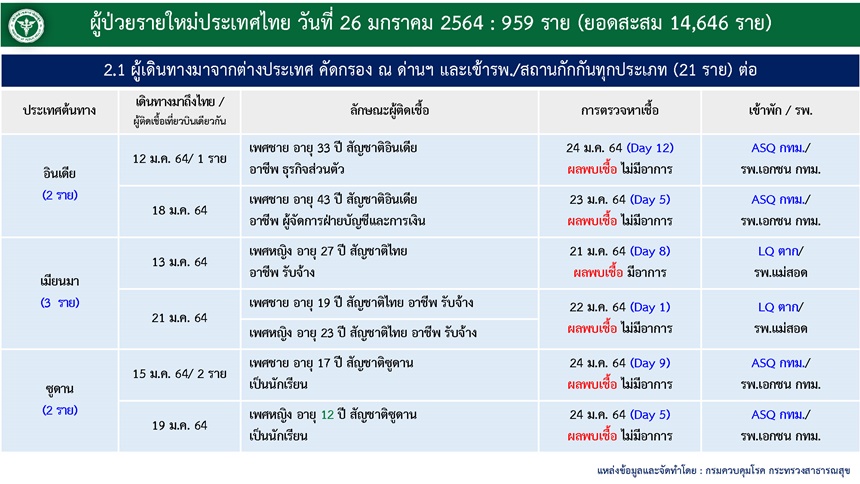 ผู้ป่วยรายใหม่ประเทศไทย วันที่ 26 มกราคม 2564 : 959 ราย (ยอดสะสม 14,646 ราย)

2.1 ผู้เดินทางมาจากต่างประเทศ คัดกรอง ณ ด่านฯ และเข้ารพ./สถานกักกันทุกประเภท (21 ราย) ต่อ

| ประเทศต้นทาง | เดินทางมาถึงไทย / ผู้ติดเชื้อเที่ยวบินเดียวกัน | ลักษณะผู้ติดเชื้อ | การตรวจหาเชื้อ | เข้าพัก / รพ. |
|---|---|---|---|---|
| อินเดีย (2 ราย) | 12 ม.ค. 64/ 1 ราย | เพศชาย อายุ 33 ปี สัญชาติอินเดีย อาชีพ ธุรกิจส่วนตัว | 24 ม.ค. 64 (Day 12) ผลพบเชื้อ ไม่มีอาการ | ASQ กทม./ รพ.เอกชน กทม. |
| | 18 ม.ค. 64 | เพศชาย อายุ 43 ปี สัญชาติอินเดีย อาชีพ ผู้จัดการฝ่ายบัญชีและการเงิน | 23 ม.ค. 64 (Day 5) ผลพบเชื้อ ไม่มีอาการ | ASQ กทม./ รพ.เอกชน กทม. |
| เมียนมา (3 ราย) | 13 ม.ค. 64 | เพศหญิง อายุ 27 ปี สัญชาติไทย อาชีพ รับจ้าง | 21 ม.ค. 64 (Day 8) ผลพบเชื้อ มีอาการ | LQ ตาก/ รพ.แม่สอด |
| | 21 ม.ค. 64 | เพศชาย อายุ 19 ปี สัญชาติไทย อาชีพ รับจ้าง | 22 ม.ค. 64 (Day 1) ผลพบเชื้อ ไม่มีอาการ | LQ ตาก/ รพ.แม่สอด |
| | | เพศหญิง อายุ 23 ปี สัญชาติไทย อาชีพ รับจ้าง | | |
| ซูดาน (2 ราย) | 15 ม.ค. 64/ 2 ราย | เพศชาย อายุ 17 ปี สัญชาติซูดาน เป็นนักเรียน | 24 ม.ค. 64 (Day 9) ผลพบเชื้อ ไม่มีอาการ | ASQ กทม./ รพ.เอกชน กทม. |
| | 19 ม.ค. 64 | เพศหญิง อายุ 12 ปี สัญชาติซูดาน เป็นนักเรียน | 24 ม.ค. 64 (Day 5) ผลพบเชื้อ ไม่มีอาการ | ASQ กทม./ รพ.เอกชน กทม. |

แหล่งข้อมูลและจัดทำโดย : กรมควบคุมโรค กระทรวงสาธารณสุข